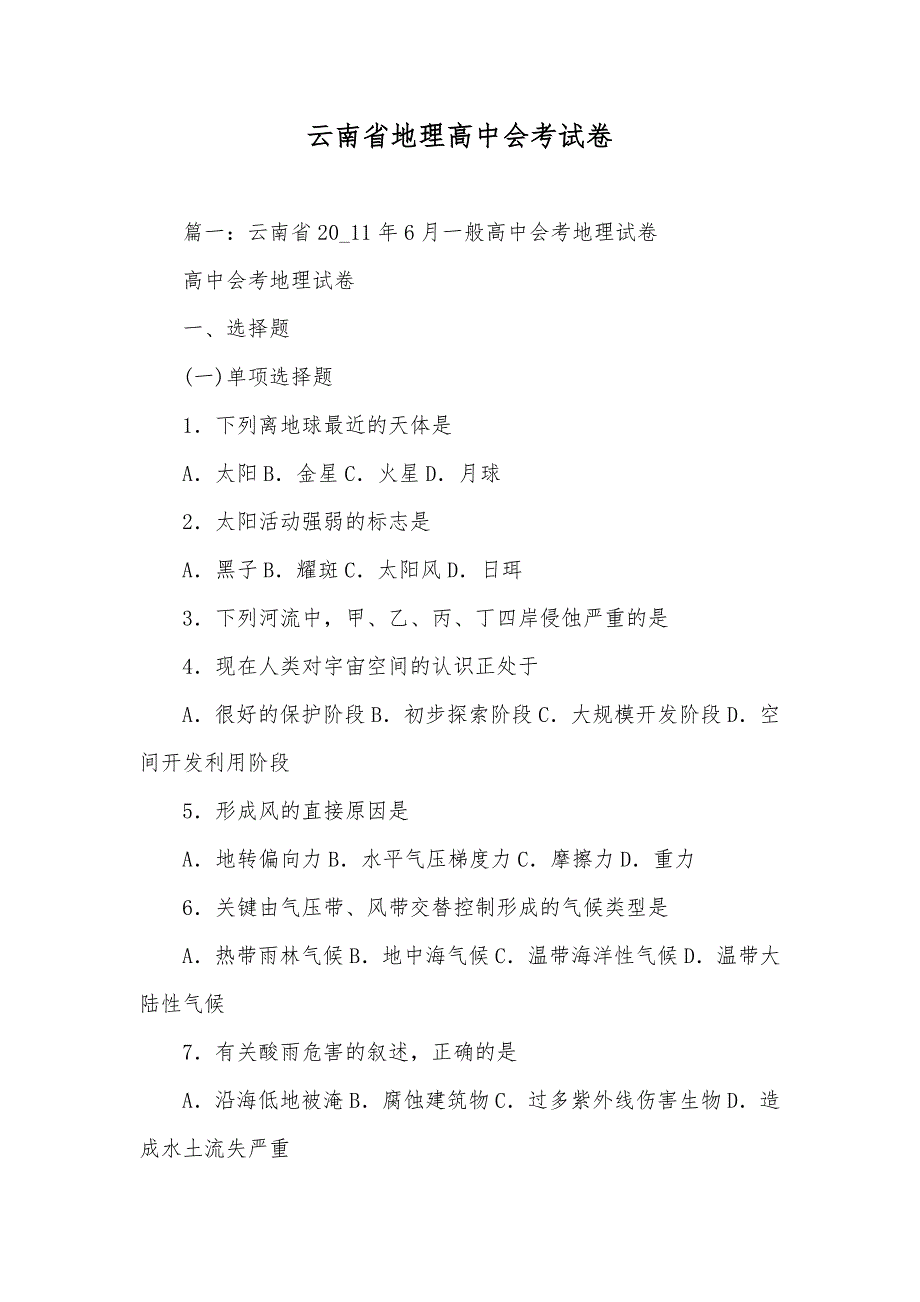 云南省地理高中会考试卷

篇一：云南省20_11年6月一般高中会考地理试卷

高中会考地理试卷

一、选择题

(一)单项选择题

1．下列离地球最近的天体是

A．太阳 B．金星 C．火星 D．月球

2．太阳活动强弱的标志是

A．黑子 B．耀斑 C．太阳风 D．日珥

3．下列河流中，甲、乙、丙、丁四岸侵蚀严重的是

4．现在人类对宇宙空间的认识正处于

A．很好的保护阶段 B．初步探索阶段 C．大规模开发阶段 D．空间开发利用阶段

5．形成风的直接原因是

A．地转偏向力 B．水平气压梯度力 C．摩擦力 D．重力

6．关键由气压带、风带交替控制形成的气候类型是

A．热带雨林气候 B．地中海气候 C．温带海洋性气候 D．温带大陆性气候

7．有关酸雨危害的叙述，正确的是

A．沿海低地被淹 B．腐蚀建筑物 C．过多紫外线伤害生物 D．造成水土流失严重